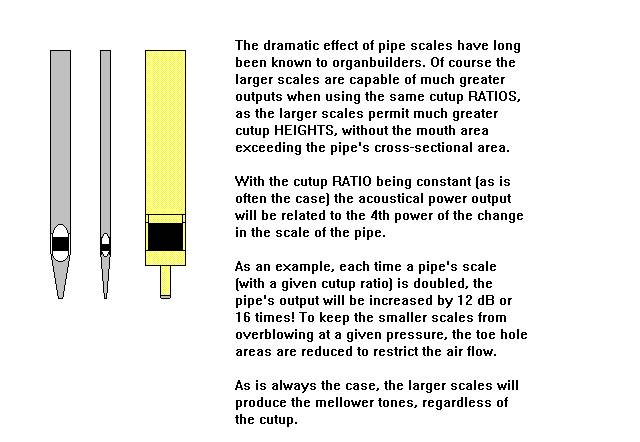 The dramatic effect of pipe scales have long been known to organbuilders. Of course the larger scales are capable of much greater outputs when using the same cutup RATIOS, as the larger scales permit much greater cutup HEIGHTS, without the mouth area exceeding the pipe's cross-sectional area.

With the cutup RATIO being constant (as is often the case) the acoustical power output will be related to the 4th power of the change in the scale of the pipe.

As an example, each time a pipe's scale (with a given cutup ratio) is doubled, the pipe's output will be increased by 12 dB or 16 times! To keep the smaller scales from overblowing at a given pressure, the toe hole areas are reduced to restrict the air flow.

As is always the case, the larger scales will produce the mellower tones, regardless of the cutup.